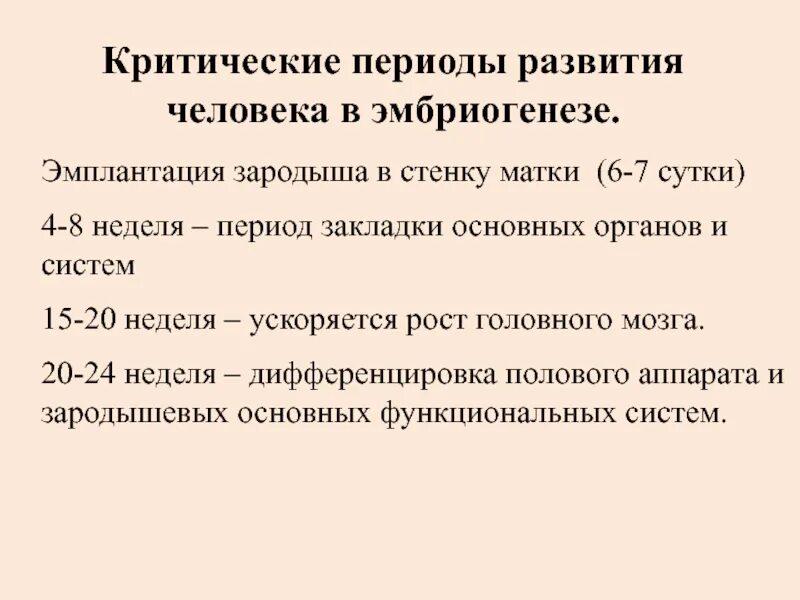 Критические периоды развития человека в эмбриогенезе.

Эмплантация зародыша в стенку матки (6-7 сутки)

4-8 неделя – период закладки основных органов и систем

15-20 неделя – ускоряется рост головного мозга.

20-24 неделя – дифференцировка полового аппарата и зародышевых основных функциональных систем.